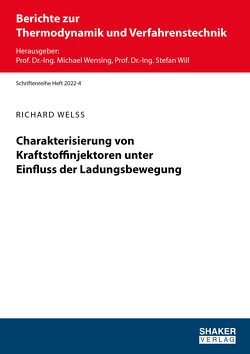 Berichte zur
Thermodynamik und Verfahrenstechnik

Herausgeber:
Prof. Dr.-Ing. Michael Wensing, Prof. Dr.-Ing. Stefan Will

Schriftenreihe Heft 2022-4

RICHARD WELSS

Charakterisierung von Kraftstoffinjektoren unter Einfluss der Ladungsbewegung

SHAKER
VERLAG